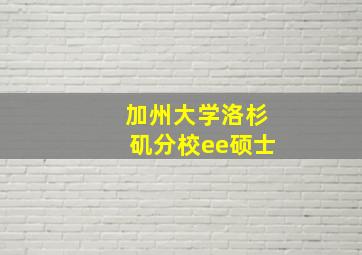 加州大学洛杉矶分校ee硕士